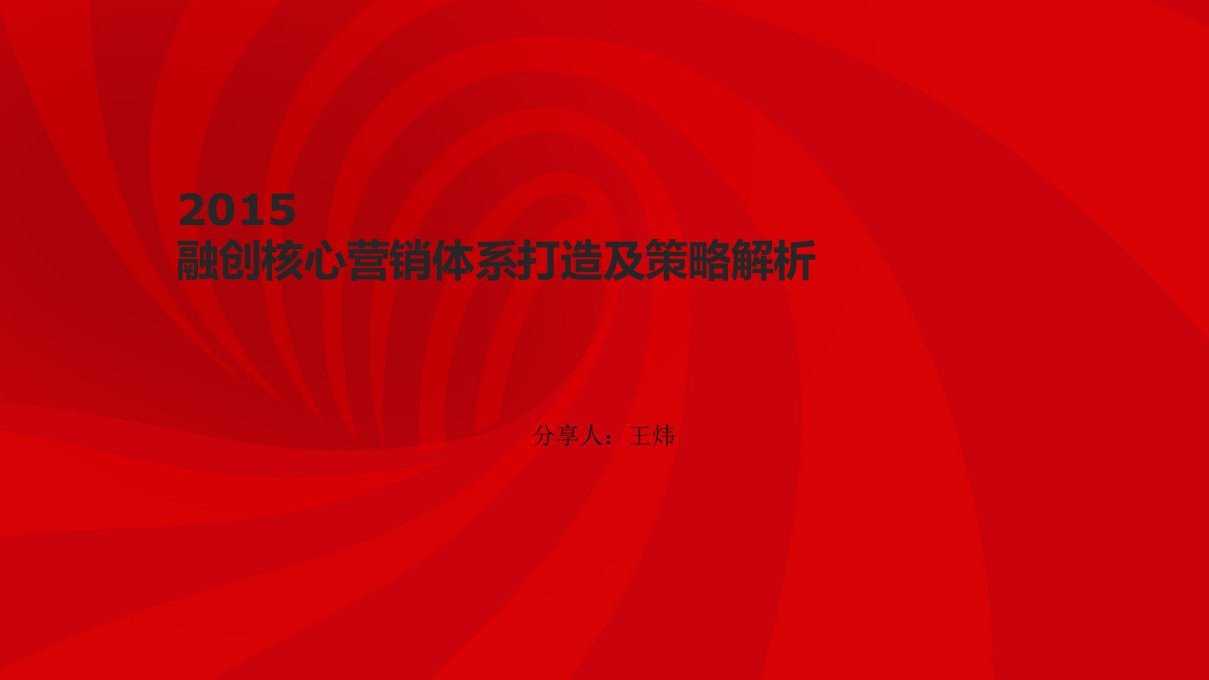 2015
融创核心营销体系打造及策略解析

分享人：王炜